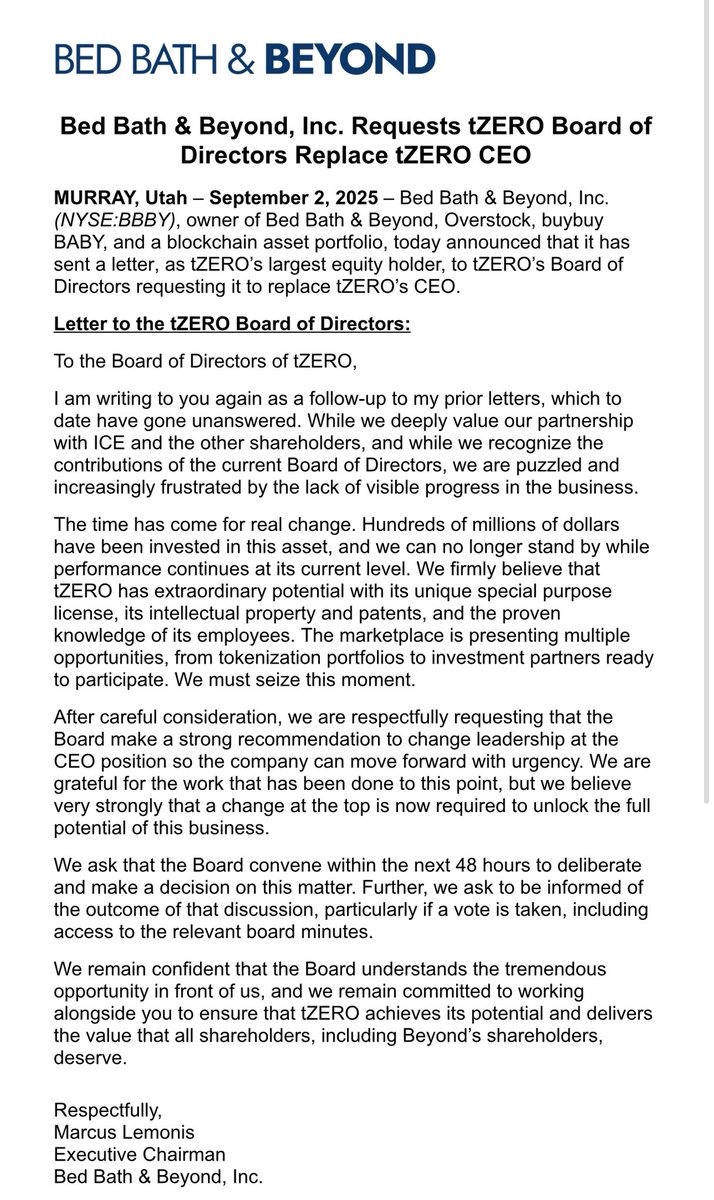 BED BATH & BEYOND

Bed Bath & Beyond, Inc. Requests tZERO Board of Directors Replace tZERO CEO

MURRAY, Utah – September 2, 2025 – Bed Bath & Beyond, Inc. (NYSE:BBBY), owner of Bed Bath & Beyond, Overstock, buybuy BABY, and a blockchain asset portfolio, today announced that it has sent a letter, as tZERO's largest equity holder, to tZERO's Board of Directors requesting it to replace tZERO's CEO.

Letter to the tZERO Board of Directors:

To the Board of Directors of tZERO,

I am writing to you again as a follow-up to my prior letters, which to date have gone unanswered. While we deeply value our partnership with ICE and the other shareholders, and while we recognize the contributions of the current Board of Directors, we are puzzled and increasingly frustrated by the lack of visible progress in the business.

The time has come for real change. Hundreds of millions of dollars have been invested in this asset, and we can no longer stand by while performance continues at its current level. We firmly believe that tZERO has extraordinary potential with its unique special purpose license, its intellectual property and patents, and the proven knowledge of its employees. The marketplace is presenting multiple opportunities, from tokenization portfolios to investment partners ready to participate. We must seize this moment.

After careful consideration, we are respectfully requesting that the Board make a strong recommendation to change leadership at the CEO position so the company can move forward with urgency. We are grateful for the work that has been done to this point, but we believe very strongly that a change at the top is now required to unlock the full potential of this business.

We ask that the Board convene within the next 48 hours to deliberate and make a decision on this matter. Further, we ask to be informed of the outcome of that discussion, particularly if a vote is taken, including access to the relevant board minutes.

We remain confident that the Board understands the tremendous opportunity in front of us, and we remain committed to working alongside you to ensure that tZERO achieves its potential and delivers the value that all shareholders, including Beyond's shareholders, deserve.

Respectfully,
Marcus Lemonis
Executive Chairman
Bed Bath & Beyond, Inc.